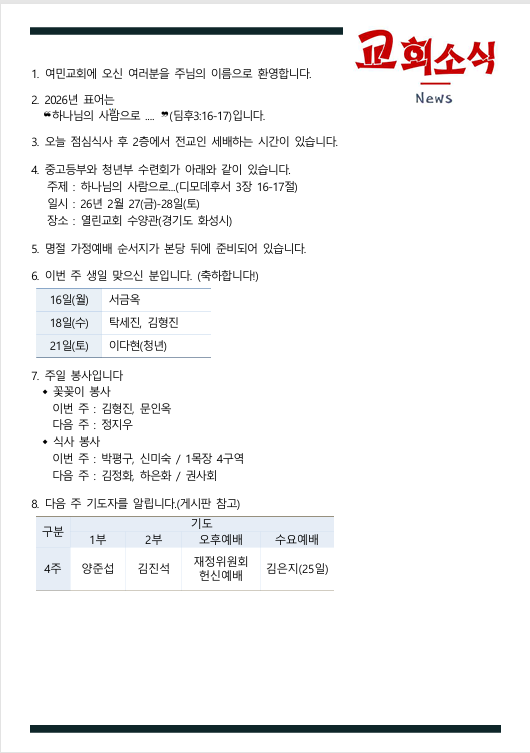 교회소식

News

1. 여민교회에 오신 여러분을 주님의 이름으로 환영합니다.

2. 2026년 표어는
❝하나님의 사람으로 .... ❞(딤후3:16-17)입니다.

3. 오늘 점심식사 후 2층에서 전교인 세배하는 시간이 있습니다.

4. 중고등부와 청년부 수련회가 아래와 같이 있습니다.
주제 : 하나님의 사람으로...(디모데후서 3장 16-17절)
일시 : 26년 2월 27(금)-28일(토)
장소 : 열린교회 수양관(경기도 화성시)

5. 명절 가정예배 순서지가 본당 뒤에 준비되어 있습니다.

6. 이번 주 생일 맞으신 분입니다. (축하합니다!)

| 16일(월) | 서금옥 |
|---|---|
| 18일(수) | 탁세진, 김형진 |
| 21일(토) | 이다현(청년) |

7. 주일 봉사입니다
◆ 꽃꽂이 봉사
이번 주 : 김형진, 문인옥
다음 주 : 정지우
◆ 식사 봉사
이번 주 : 박평구, 신미숙 / 1목장 4구역
다음 주 : 김정화, 하은화 / 권사회

8. 다음 주 기도자를 알립니다.(게시판 참고)

| 구분 | 기도 | | | |
|---|---|---|---|---|
| | 1부 | 2부 | 오후예배 | 수요예배 |
| 4주 | 양준섭 | 김진석 | 재정위원회 헌신예배 | 김은지(25일) |